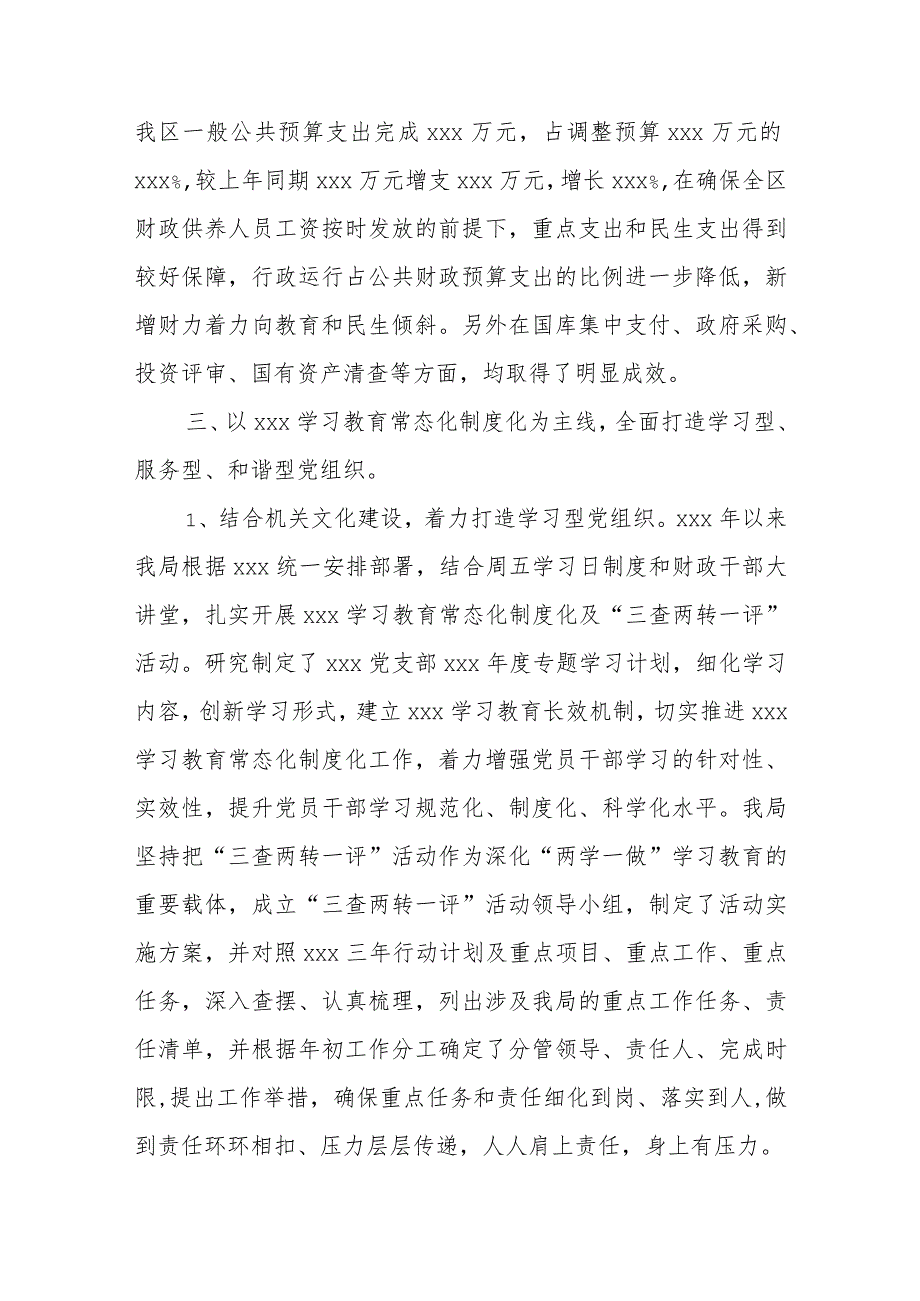 我区一般公共预算支出完成 xxx 万元，占调整预算 xxx 万元的 xxx%，较上年同期 xxx 万元增支 xxx 万元，增长 xxx%，在确保全区财政供养人员工资按时发放的前提下，重点支出和民生支出得到较好保障，行政运行占公共财政预算支出的比例进一步降低，新增财力着力向教育和民生倾斜。另外在国库集中支付、政府采购、投资评审、国有资产清查等方面，均取得了明显成效。

三、以 xxx 学习教育常态化制度化为主线，全面打造学习型、服务型、和谐型党组织。

1、结合机关文化建设，着力打造学习型党组织。xxx 年以来我局根据 xxx 统一安排部署，结合周五学习日制度和财政干部大讲堂，扎实开展 xxx 学习教育常态化制度化及“三查两转一评”活动。研究制定了 xxx 党支部 xxx 年度专题学习计划，细化学习内容，创新学习形式，建立 xxx 学习教育长效机制，切实推进 xxx 学习教育常态化制度化工作，着力增强党员干部学习的针对性、实效性，提升党员干部学习规范化、制度化、科学化水平。我局坚持把“三查两转一评”活动作为深化“两学一做”学习教育的重要载体，成立“三查两转一评”活动领导小组，制定了活动实施方案，并对照 xxx 三年行动计划及重点项目、重点工作、重点任务，深入查摆、认真梳理，列出涉及我局的重点工作任务、责任清单，并根据年初工作分工确定了分管领导、责任人、完成时限，提出工作举措，确保重点任务和责任细化到岗、落实到人，做到责任环环相扣、压力层层传递，人人肩上责任，身上有压力。